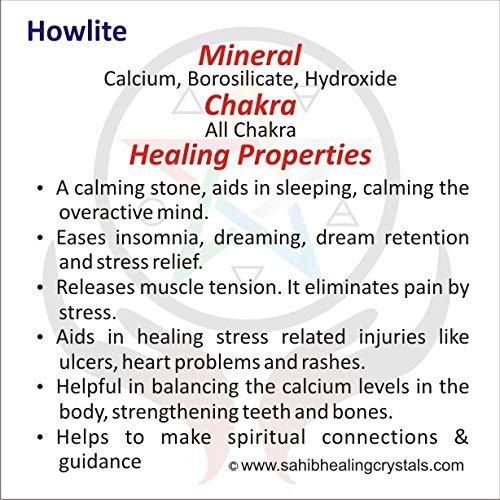 Howlite

Mineral
Calcium, Borosilicate, Hydroxide

Chakra
All Chakra

Healing Properties

• A calming stone, aids in sleeping, calming the overactive mind.
• Eases insomnia, dreaming, dream retention and stress relief.
• Releases muscle tension. It eliminates pain by stress.
• Aids in healing stress related injuries like ulcers, heart problems and rashes.
• Helpful in balancing the calcium levels in the body, strengthening teeth and bones.
• Helps to make spiritual connections & guidance

© www.sahibhealingcrystals.com